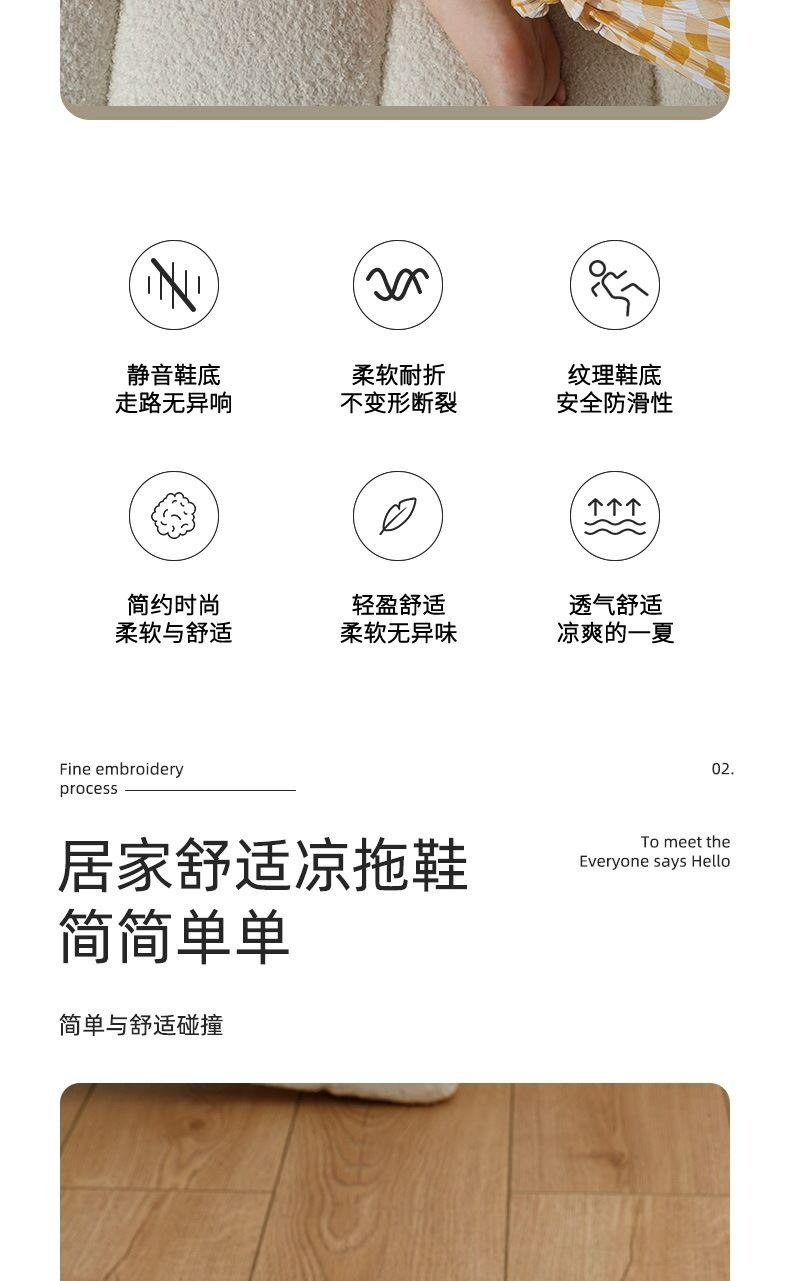 静音鞋底
走路无异响

柔软耐折
不变形断裂

纹理鞋底
安全防滑性

简约时尚
柔软与舒适

轻盈舒适
柔软无异味

透气舒适
凉爽的一夏

Fine embroidery
process

02.

居家舒适凉拖鞋
简简单单

To meet the
Everyone says Hello

简单与舒适碰撞